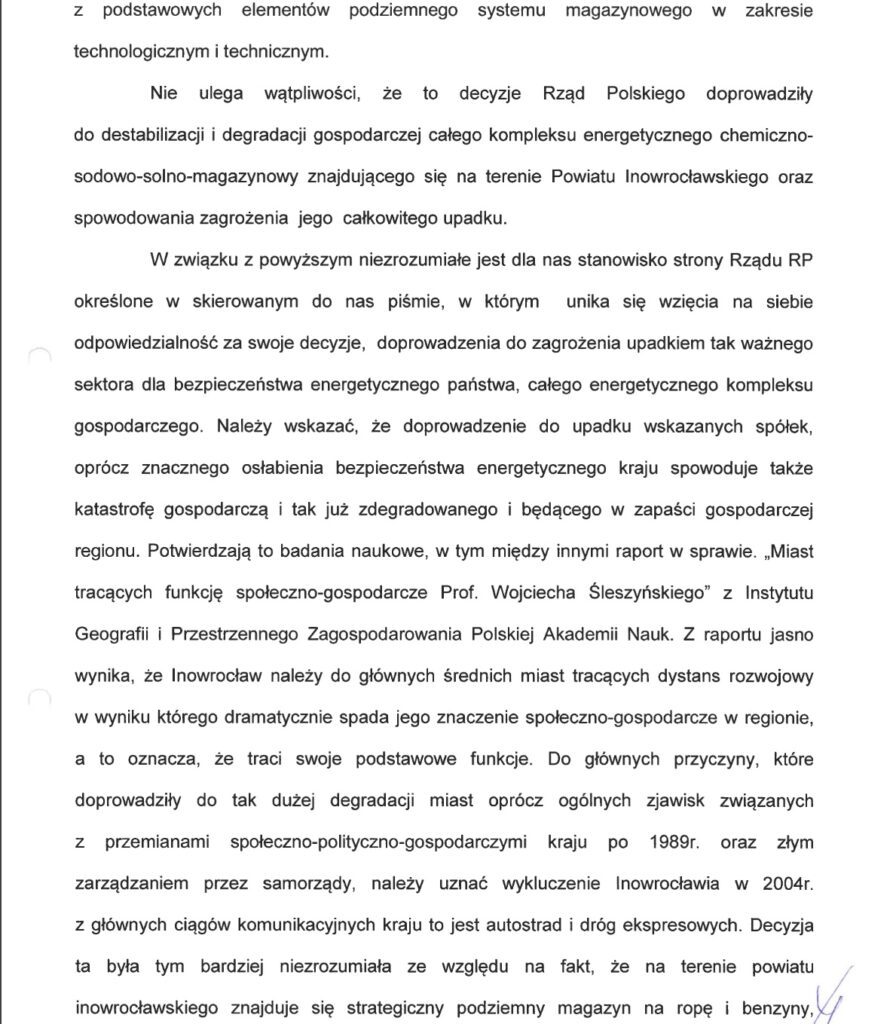 z podstawowych elementów podziemnego systemu magazynowego w zakresie technologicznym i technicznym.

Nie ulega wątpliwości, że to decyzje Rząd Polskiego doprowadziły do destabilizacji i degradacji gospodarczej całego kompleksu energetycznego chemiczno-sodowo-solno-magazynowy znajdującego się na terenie Powiatu Inowrocławskiego oraz spowodowania zagrożenia jego całkowitego upadku.

W związku z powyższym niezrozumiałe jest dla nas stanowisko strony Rządu RP określone w skierowanym do nas piśmie, w którym unika się wzięcia na siebie odpowiedzialność za swoje decyzje, doprowadzenia do zagrożenia upadkiem tak ważnego sektora dla bezpieczeństwa energetycznego państwa, całego energetycznego kompleksu gospodarczego. Należy wskazać, że doprowadzenie do upadku wskazanych spółek, oprócz znacznego osłabienia bezpieczeństwa energetycznego kraju spowoduje także katastrofę gospodarczą i tak już zdegradowanego i będącego w zapaści gospodarczej regionu. Potwierdzają to badania naukowe, w tym między innymi raport w sprawie. „Miast tracących funkcję społeczno-gospodarcze Prof. Wojciecha Śleszyńskiego" z Instytutu Geografii i Przestrzennego Zagospodarowania Polskiej Akademii Nauk. Z raportu jasno wynika, że Inowrocław należy do głównych średnich miast tracących dystans rozwojowy w wyniku którego dramatycznie spada jego znaczenie społeczno-gospodarcze w regionie, a to oznacza, że traci swoje podstawowe funkcje. Do głównych przyczyny, które doprowadziły do tak dużej degradacji miast oprócz ogólnych zjawisk związanych z przemianami społeczno-polityczno-gospodarczymi kraju po 1989r. oraz złym zarządzaniem przez samorządy, należy uznać wykluczenie Inowrocławia w 2004r. z głównych ciągów komunikacyjnych kraju to jest autostrad i dróg ekspresowych. Decyzja ta była tym bardziej niezrozumiała ze względu na fakt, że na terenie powiatu inowrocławskiego znajduje się strategiczny podziemny magazyn na ropę i benzyny,